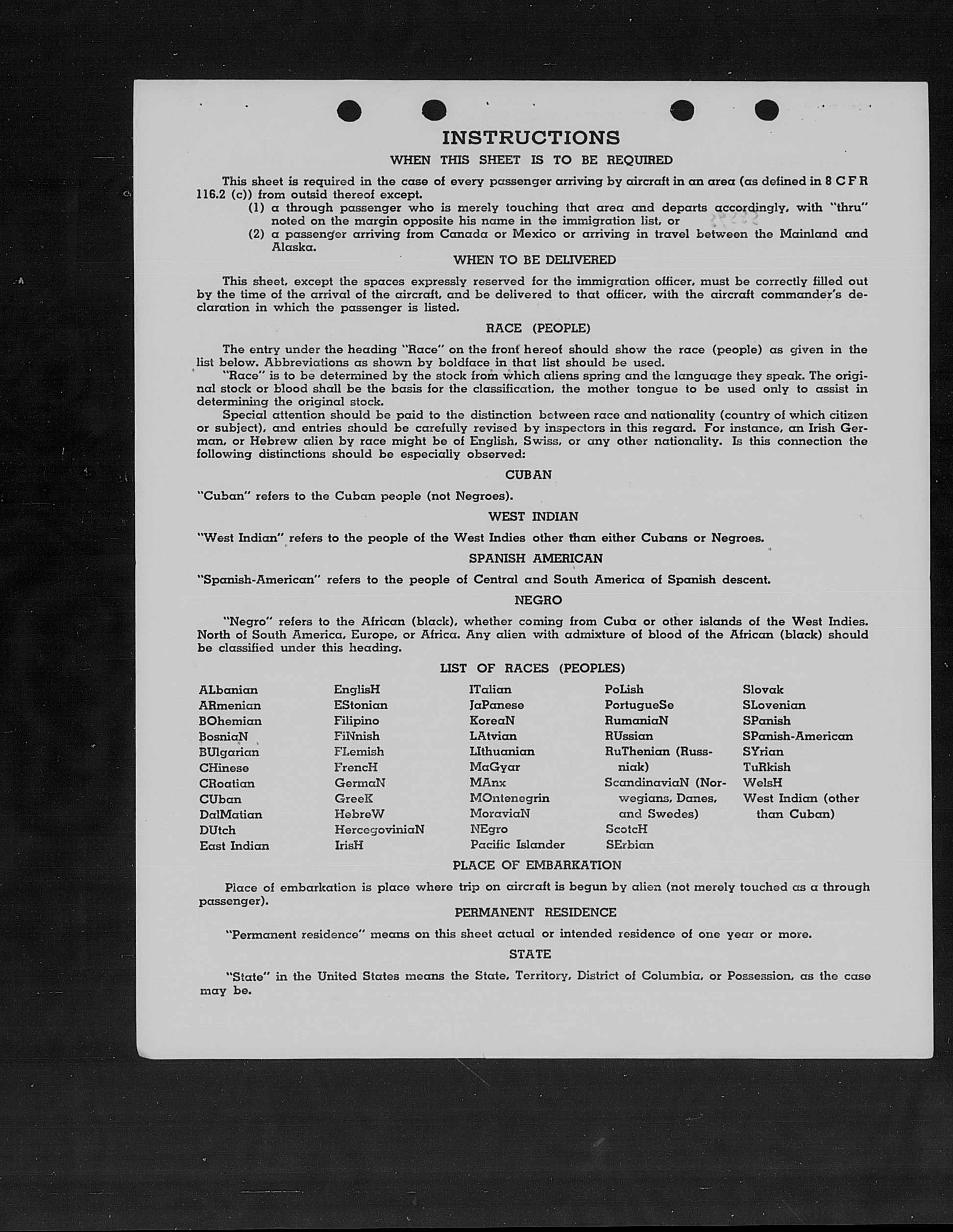 INSTRUCTIONS
WHEN THIS SHEET IS TO BE REQUIRED

This sheet is required in the case of every passenger arriving by aircraft in an area (as defined in 8 C F R 116.2 (c)) from outsid thereof except.
(1) a through passenger who is merely touching that area and departs accordingly, with "thru" noted on the margin opposite his name in the immigration list, or
(2) a passenger arriving from Canada or Mexico or arriving in travel between the Mainland and Alaska.

WHEN TO BE DELIVERED

This sheet, except the spaces expressly reserved for the immigration officer, must be correctly filled out by the time of the arrival of the aircraft, and be delivered to that officer, with the aircraft commander's declaration in which the passenger is listed.

RACE (PEOPLE)

The entry under the heading "Race" on the front hereof should show the race (people) as given in the list below. Abbreviations as shown by boldface in that list should be used.

"Race" is to be determined by the stock from which aliens spring and the language they speak. The original stock or blood shall be the basis for the classification, the mother tongue to be used only to assist in determining the original stock.

Special attention should be paid to the distinction between race and nationality (country of which citizen or subject), and entries should be carefully revised by inspectors in this regard. For instance, an Irish German, or Hebrew alien by race might be of English, Swiss, or any other nationality. Is this connection the following distinctions should be especially observed:

CUBAN

"Cuban" refers to the Cuban people (not Negroes).

WEST INDIAN

"West Indian" refers to the people of the West Indies other than either Cubans or Negroes.

SPANISH AMERICAN

"Spanish-American" refers to the people of Central and South America of Spanish descent.

NEGRO

"Negro" refers to the African (black), whether coming from Cuba or other islands of the West Indies. North of South America, Europe, or Africa. Any alien with admixture of blood of the African (black) should be classified under this heading.

LIST OF RACES (PEOPLES)

ALbanian
ARmenian
BOhemian
BosniaN
BUlgarian
CHinese
CRoatian
CUban
DalMatian
DUtch
East Indian

EnglisH
EStonian
Filipino
FiNnish
FLemish
FrencH
GermaN
GreeK
HebreW
HercegoviniaN
IrisH

ITalian
JaPanese
KoreaN
LAtvian
LIthuanian
MaGyar
MAnx
MOntenegrin
MoraviaN
NEgro
Pacific Islander

PoLish
PortugueSe
RumaniaN
RUssian
RuThenian (Russniak)
ScandinaviaN (Norwegians, Danes, and Swedes)
ScotcH
SErbian

Slovak
SLovenian
SPanish
SPanish-American
SYrian
TuRkish
WelsH
West Indian (other than Cuban)

PLACE OF EMBARKATION

Place of embarkation is place where trip on aircraft is begun by alien (not merely touched as a through passenger).

PERMANENT RESIDENCE

"Permanent residence" means on this sheet actual or intended residence of one year or more.

STATE

"State" in the United States means the State, Territory, District of Columbia, or Possession, as the case may be.